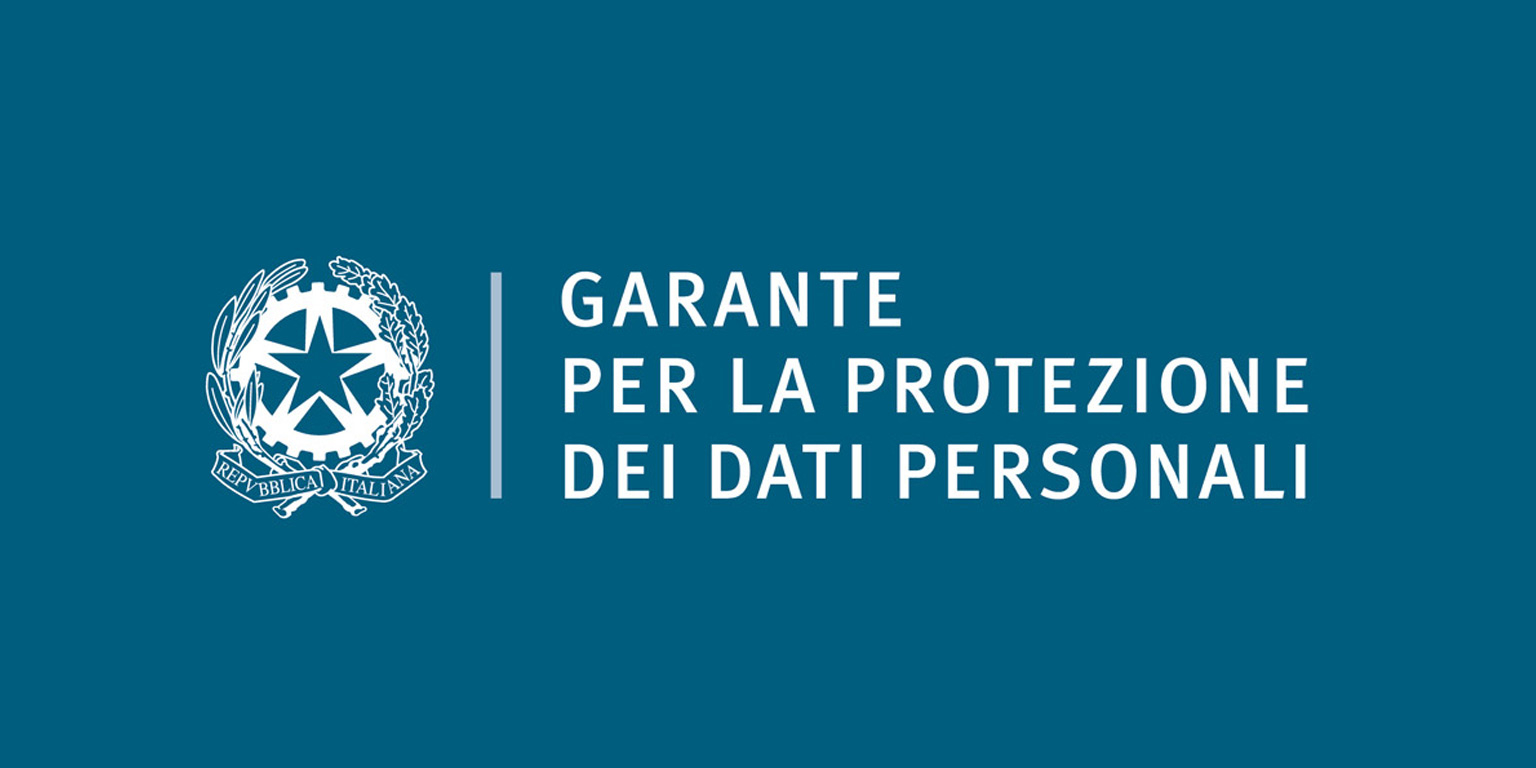 REPVBBLICA ITALIANA

GARANTE
PER LA PROTEZIONE
DEI DATI PERSONALI